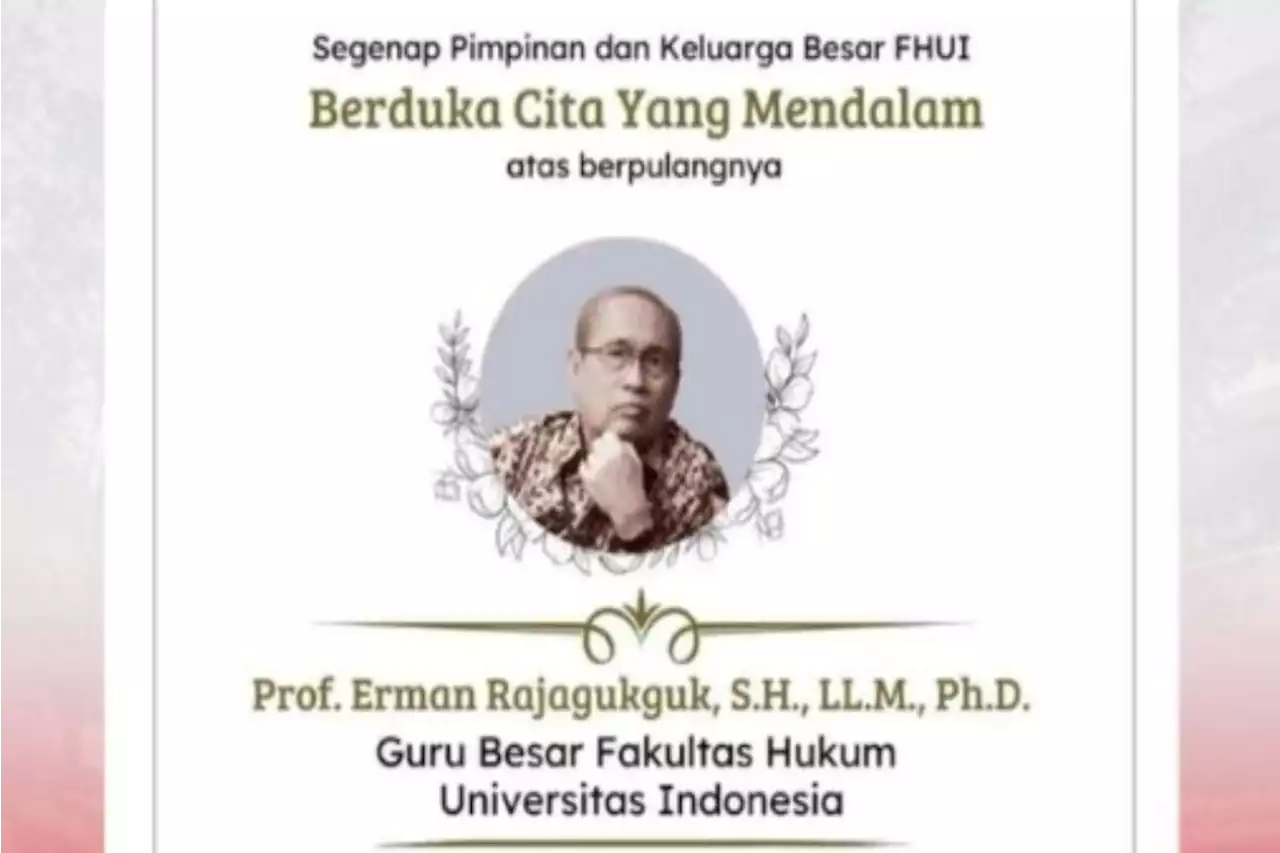 Segenap Pimpinan dan Keluarga Besar FHUI

Berduka Cita Yang Mendalam

atas berpulangnya

Prof. Erman Rajagukguk, S.H., LL.M., Ph.D.

Guru Besar Fakultas Hukum Universitas Indonesia